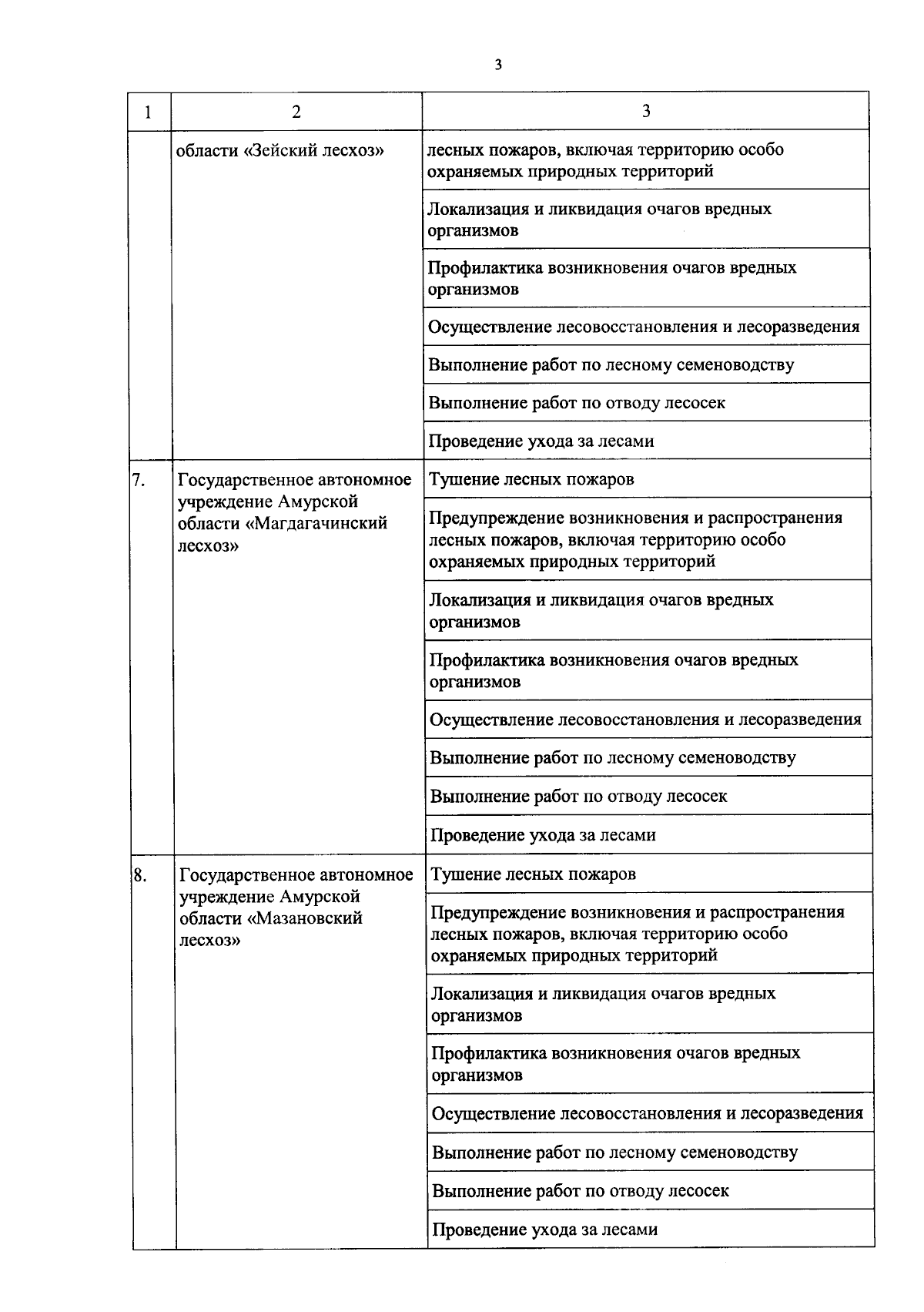 3

| 1 | 2 | 3 |
|---|---|---|
| | области «Зейский лесхоз» | лесных пожаров, включая территорию особо охраняемых природных территорий |
| | | Локализация и ликвидация очагов вредных организмов |
| | | Профилактика возникновения очагов вредных организмов |
| | | Осуществление лесовосстановления и лесоразведения |
| | | Выполнение работ по лесному семеноводству |
| | | Выполнение работ по отводу лесосек |
| | | Проведение ухода за лесами |
| 7. | Государственное автономное учреждение Амурской области «Магдагачинский лесхоз» | Тушение лесных пожаров |
| | | Предупреждение возникновения и распространения лесных пожаров, включая территорию особо охраняемых природных территорий |
| | | Локализация и ликвидация очагов вредных организмов |
| | | Профилактика возникновения очагов вредных организмов |
| | | Осуществление лесовосстановления и лесоразведения |
| | | Выполнение работ по лесному семеноводству |
| | | Выполнение работ по отводу лесосек |
| | | Проведение ухода за лесами |
| 8. | Государственное автономное учреждение Амурской области «Мазановский лесхоз» | Тушение лесных пожаров |
| | | Предупреждение возникновения и распространения лесных пожаров, включая территорию особо охраняемых природных территорий |
| | | Локализация и ликвидация очагов вредных организмов |
| | | Профилактика возникновения очагов вредных организмов |
| | | Осуществление лесовосстановления и лесоразведения |
| | | Выполнение работ по лесному семеноводству |
| | | Выполнение работ по отводу лесосек |
| | | Проведение ухода за лесами |